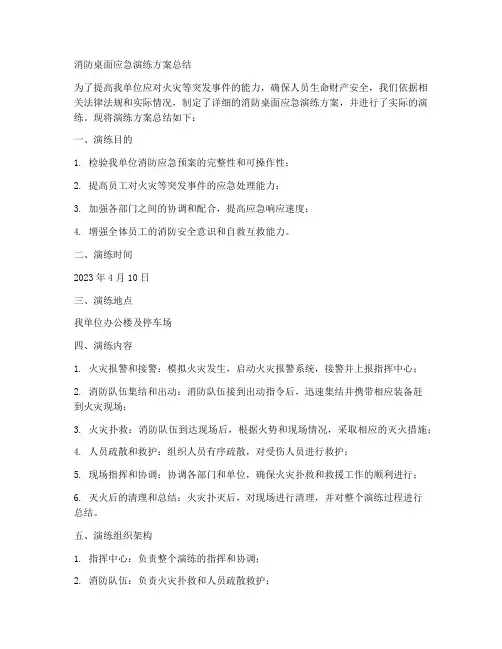 消防桌面应急演练方案总结

为了提高我单位应对火灾等突发事件的能力，确保人员生命财产安全，我们依据相关法律法规和实际情况，制定了详细的消防桌面应急演练方案，并进行了实际的演练。现将演练方案总结如下：

一、演练目的

1. 检验我单位消防应急预案的完整性和可操作性；

2. 提高员工对火灾等突发事件的应急处理能力；

3. 加强各部门之间的协调和配合，提高应急响应速度；

4. 增强全体员工的消防安全意识和自救互救能力。

二、演练时间

2023 年 4 月 10 日

三、演练地点

我单位办公楼及停车场

四、演练内容

1. 火灾报警和接警：模拟火灾发生，启动火灾报警系统，接警并上报指挥中心；

2. 消防队伍集结和出动：消防队伍接到出动指令后，迅速集结并携带相应装备赶到火灾现场；

3. 火灾扑救：消防队伍到达现场后，根据火势和现场情况，采取相应的灭火措施；

4. 人员疏散和救护：组织人员有序疏散，对受伤人员进行救护；

5. 现场指挥和协调：协调各部门和单位，确保火灾扑救和救援工作的顺利进行；

6. 灭火后的清理和总结：火灾扑灭后，对现场进行清理，并对整个演练过程进行总结。

五、演练组织架构

1. 指挥中心：负责整个演练的指挥和协调；

2. 消防队伍：负责火灾扑救和人员疏散救护；